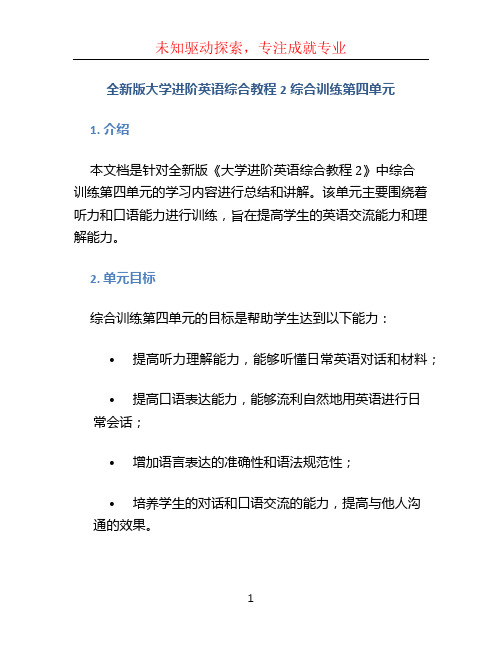 未知驱动探索，专注成就专业

全新版大学进阶英语综合教程 2 综合训练第四单元

1. 介绍

本文档是针对全新版《大学进阶英语综合教程 2》中综合训练第四单元的学习内容进行总结和讲解。该单元主要围绕着听力和口语能力进行训练，旨在提高学生的英语交流能力和理解能力。

2. 单元目标

综合训练第四单元的目标是帮助学生达到以下能力：

• 提高听力理解能力，能够听懂日常英语对话和材料；

• 提高口语表达能力，能够流利自然地用英语进行日常会话；

• 增加语言表达的准确性和语法规范性；

• 培养学生的对话和口语交流的能力，提高与他人沟通的效果。

1